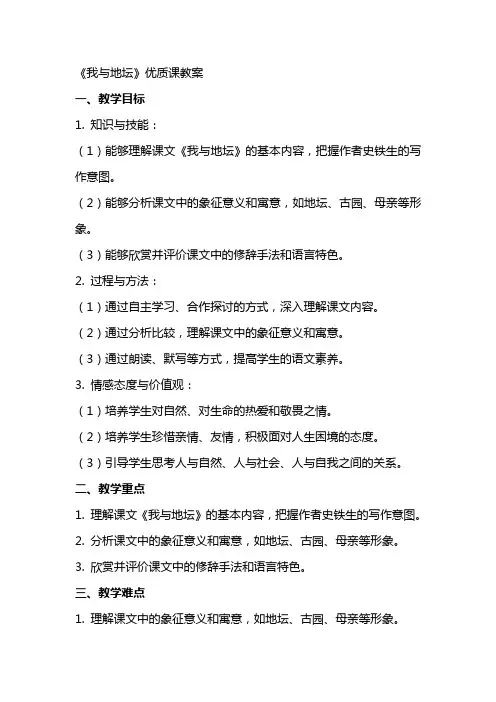 《我与地坛》优质课教案

一、教学目标

1. 知识与技能：

（1）能够理解课文《我与地坛》的基本内容，把握作者史铁生的写作意图。

（2）能够分析课文中的象征意义和寓意，如地坛、古园、母亲等形象。

（3）能够欣赏并评价课文中的修辞手法和语言特色。

2. 过程与方法：

（1）通过自主学习、合作探讨的方式，深入理解课文内容。

（2）通过分析比较，理解课文中的象征意义和寓意。

（3）通过朗读、默写等方式，提高学生的语文素养。

3. 情感态度与价值观：

（1）培养学生对自然、对生命的热爱和敬畏之情。

（2）培养学生珍惜亲情、友情，积极面对人生困境的态度。

（3）引导学生思考人与自然、人与社会、人与自我之间的关系。

二、教学重点

1. 理解课文《我与地坛》的基本内容，把握作者史铁生的写作意图。

2. 分析课文中的象征意义和寓意，如地坛、古园、母亲等形象。

3. 欣赏并评价课文中的修辞手法和语言特色。

三、教学难点

1. 理解课文中的象征意义和寓意，如地坛、古园、母亲等形象。